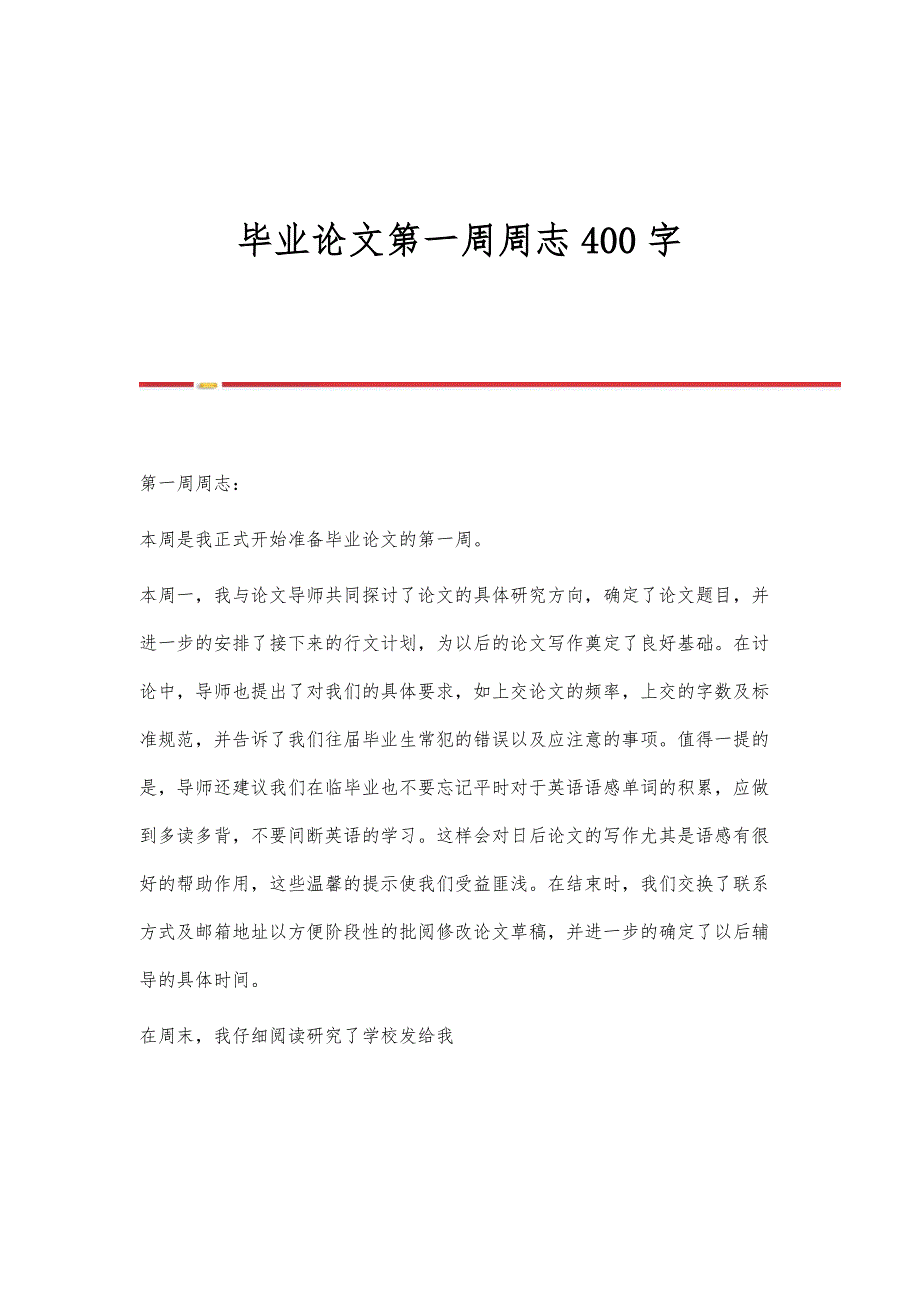 毕业论文第一周周志400字

第一周周志：

本周是我正式开始准备毕业论文的第一周。

本周一，我与论文导师共同探讨了论文的具体研究方向，确定了论文题目，并进一步的安排了接下来的行文计划，为以后的论文写作奠定了良好基础。在讨论中，导师也提出了对我们的具体要求，如上交论文的频率，上交的字数及标准规范，并告诉了我们往届毕业生常犯的错误以及应注意的事项。值得一提的是，导师还建议我们在临毕业也不要忘记平时对于英语语感单词的积累，应做到多读多背，不要间断英语的学习。这样会对日后论文的写作尤其是语感有很好的帮助作用，这些温馨的提示使我们受益匪浅。在结束时，我们交换了联系方式及邮箱地址以方便阶段性的批阅修改论文草稿，并进一步的确定了以后辅导的具体时间。

在周末，我仔细阅读研究了学校发给我